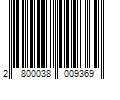 2 800038 009369